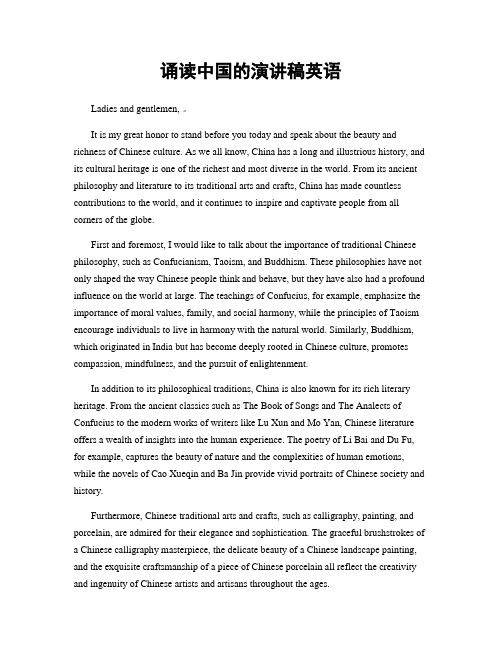 诵读中国的演讲稿英语

Ladies and gentlemen, 。

It is my great honor to stand before you today and speak about the beauty and richness of Chinese culture. As we all know, China has a long and illustrious history, and its cultural heritage is one of the richest and most diverse in the world. From its ancient philosophy and literature to its traditional arts and crafts, China has made countless contributions to the world, and it continues to inspire and captivate people from all corners of the globe.

First and foremost, I would like to talk about the importance of traditional Chinese philosophy, such as Confucianism, Taoism, and Buddhism. These philosophies have not only shaped the way Chinese people think and behave, but they have also had a profound influence on the world at large. The teachings of Confucius, for example, emphasize the importance of moral values, family, and social harmony, while the principles of Taoism encourage individuals to live in harmony with the natural world. Similarly, Buddhism, which originated in India but has become deeply rooted in Chinese culture, promotes compassion, mindfulness, and the pursuit of enlightenment.

In addition to its philosophical traditions, China is also known for its rich literary heritage. From the ancient classics such as The Book of Songs and The Analects of Confucius to the modern works of writers like Lu Xun and Mo Yan, Chinese literature offers a wealth of insights into the human experience. The poetry of Li Bai and Du Fu, for example, captures the beauty of nature and the complexities of human emotions, while the novels of Cao Xueqin and Ba Jin provide vivid portraits of Chinese society and history.

Furthermore, Chinese traditional arts and crafts, such as calligraphy, painting, and porcelain, are admired for their elegance and sophistication. The graceful brushstrokes of a Chinese calligraphy masterpiece, the delicate beauty of a Chinese landscape painting, and the exquisite craftsmanship of a piece of Chinese porcelain all reflect the creativity and ingenuity of Chinese artists and artisans throughout the ages.